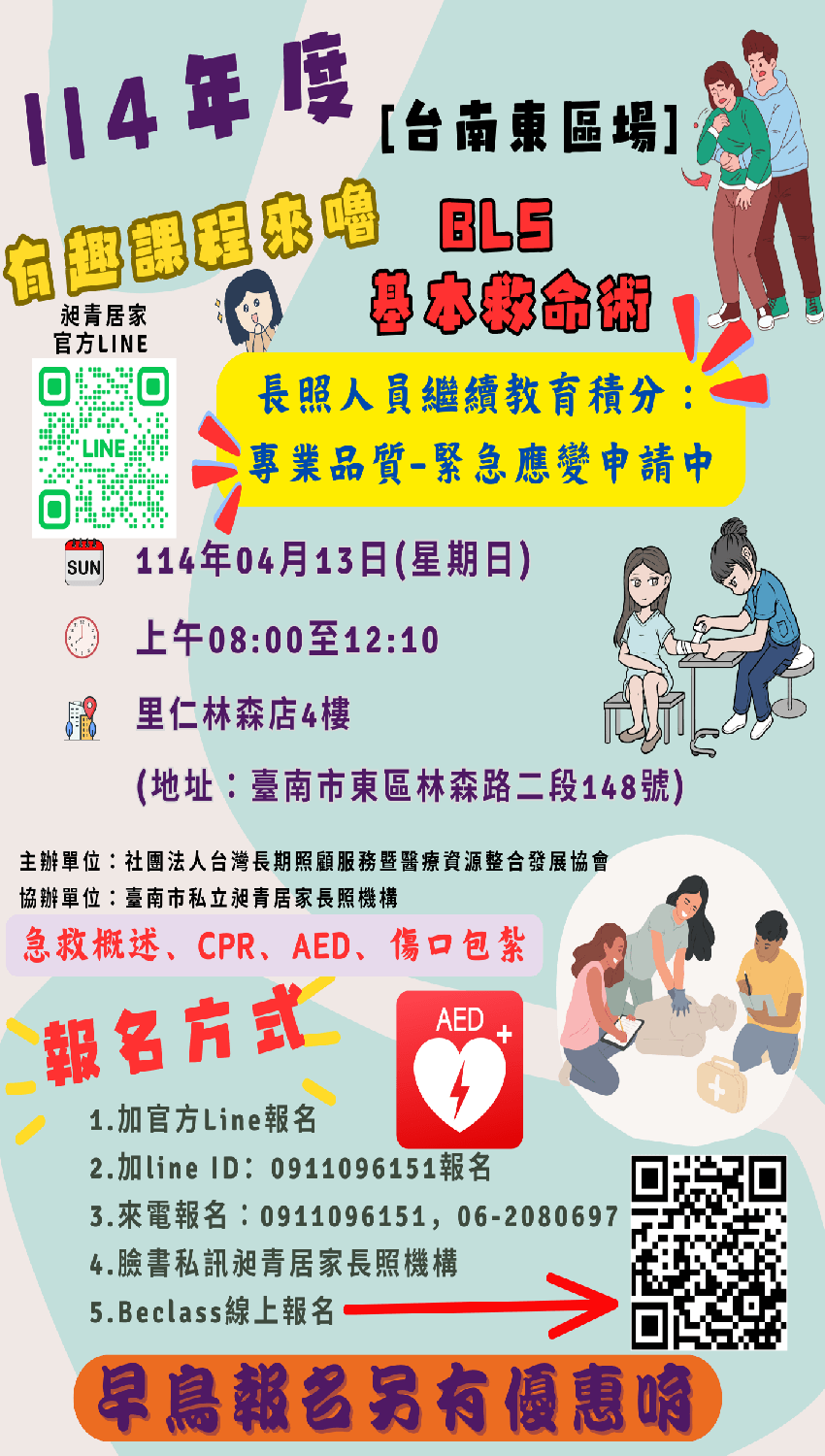 114年度

[台南東區場]

有趣課程來嚕

BLS
基本救命術

昶青居家
官方LINE

LINE

長照人員繼續教育積分：
專業品質-緊急應變申請中

SUN

114年04月13日(星期日)

上午08:00至12:10

里仁林森店4樓

(地址：臺南市東區林森路二段148號)

主辦單位：社團法人台灣長期照顧服務暨醫療資源整合發展協會
協辦單位：臺南市私立昶青居家長照機構

急救概述、CPR、AED、傷口包紮

報名方式

AED

1.加官方Line報名
2.加line ID：0911096151報名
3.來電報名：0911096151，06-2080697
4.臉書私訊昶青居家長照機構
5.Beclass線上報名

早鳥報名另有優惠唷